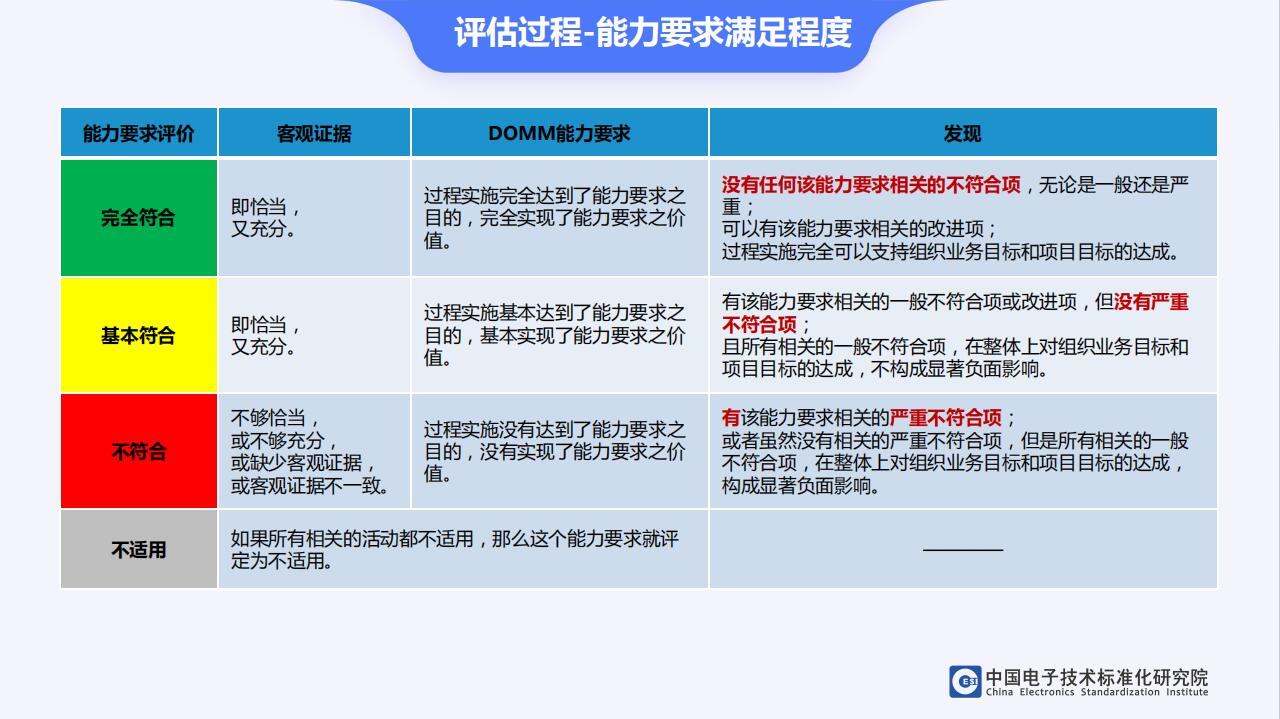 评估过程-能力要求满足程度

| 能力要求评价 | 客观证据 | DOMM能力要求 | 发现 |
|---|---|---|---|
| 完全符合 | 即恰当，又充分。 | 过程实施完全达到了能力要求之目的，完全实现了能力要求之价值。 | 没有任何该能力要求相关的不符合项，无论是一般还是严重；可以有该能力要求相关的改进项；过程实施完全可以支持组织业务目标和项目目标的达成。 |
| 基本符合 | 即恰当，又充分。 | 过程实施基本达到了能力要求之目的，基本实现了能力要求之价值。 | 有该能力要求相关的一般不符合项或改进项，但没有严重不符合项；且所有相关的一般不符合项，在整体上对组织业务目标和项目目标的达成，不构成显著负面影响。 |
| 不符合 | 不够恰当，或不够充分，或缺少客观证据，或客观证据不一致。 | 过程实施没有达到了能力要求之目的，没有实现了能力要求之价值。 | 有该能力要求相关的严重不符合项；或者虽然没有相关的严重不符合项，但是所有相关的一般不符合项，在整体上对组织业务目标和项目目标的达成，构成显著负面影响。 |
| 不适用 | 如果所有相关的活动都不适用，那么这个能力要求就评定为不适用。 | | ———— |

中国电子技术标准化研究院
China Electronics Standardization Institute